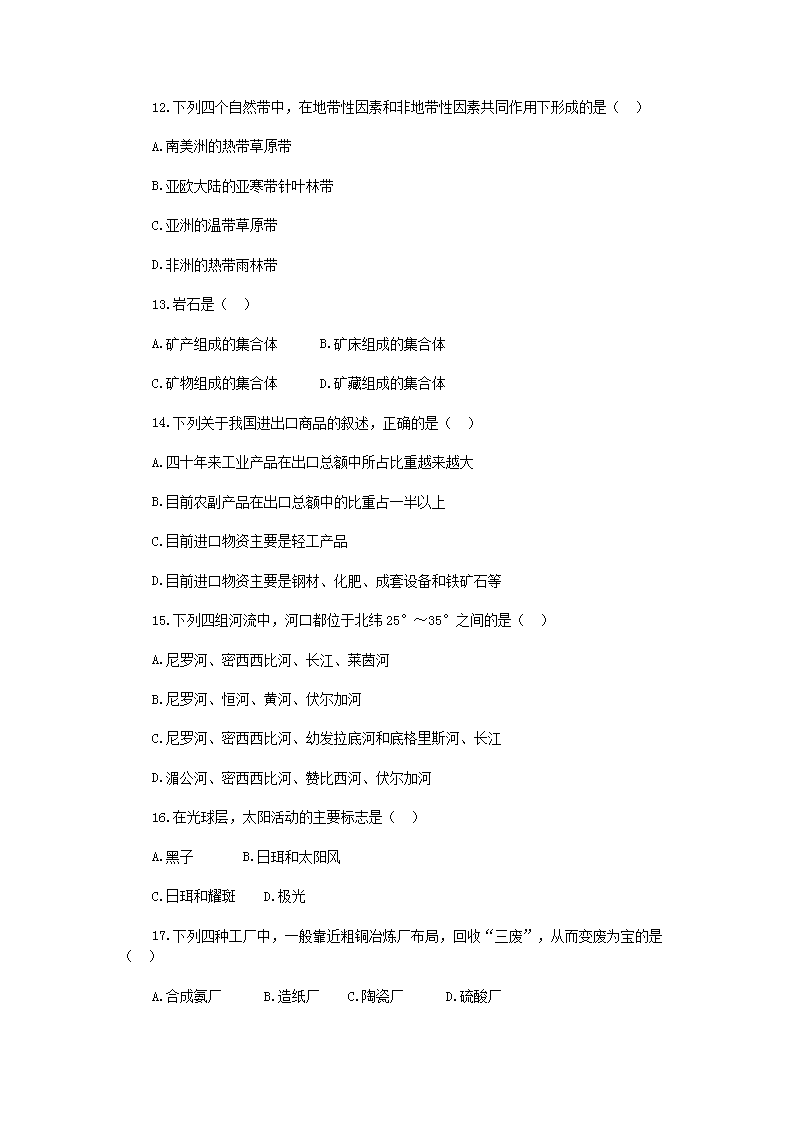 12.下列四个自然带中，在地带性因素和非地带性因素共同作用下形成的是（　）

A.南美洲的热带草原带

B.亚欧大陆的亚寒带针叶林带

C.亚洲的温带草原带

D.非洲的热带雨林带

13.岩石是（　）

A.矿产组成的集合体　　B.矿床组成的集合体

C.矿物组成的集合体　　D.矿藏组成的集合体

14.下列关于我国进出口商品的叙述，正确的是（　）

A.四十年来工业产品在出口总额中所占比重越来越大

B.目前农副产品在出口总额中的比重占一半以上

C.目前进口物资主要是轻工产品

D.目前进口物资主要是钢材、化肥、成套设备和铁矿石等

15.下列四组河流中，河口都位于北纬25°～35°之间的是（　）

A.尼罗河、密西西比河、长江、莱茵河

B.尼罗河、恒河、黄河、伏尔加河

C.尼罗河、密西西比河、幼发拉底河和底格里斯河、长江

D.湄公河、密西西比河、赞比西河、伏尔加河

16.在光球层，太阳活动的主要标志是（　）

A.黑子　　B.日珥和太阳风

C.日珥和耀斑　　D.极光

17.下列四种工厂中，一般靠近粗铜冶炼厂布局，回收“三废”，从而变废为宝的是（　）

A.合成氨厂　　B.造纸厂　　C.陶瓷厂　　D.硫酸厂